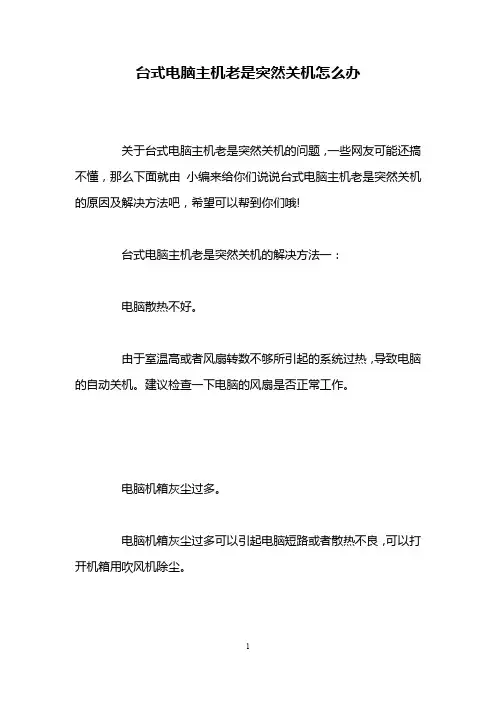 台式电脑主机老是突然关机怎么办

关于台式电脑主机老是突然关机的问题，一些网友可能还搞不懂，那么下面就由 小编来给你们说说台式电脑主机老是突然关机的原因及解决方法吧，希望可以帮到你们哦!

台式电脑主机老是突然关机的解决方法一：

电脑散热不好。

由于室温高或者风扇转数不够所引起的系统过热，导致电脑的自动关机。建议检查一下电脑的风扇是否正常工作。

电脑机箱灰尘过多。

电脑机箱灰尘过多可以引起电脑短路或者散热不良，可以打开机箱用吹风机除尘。

1